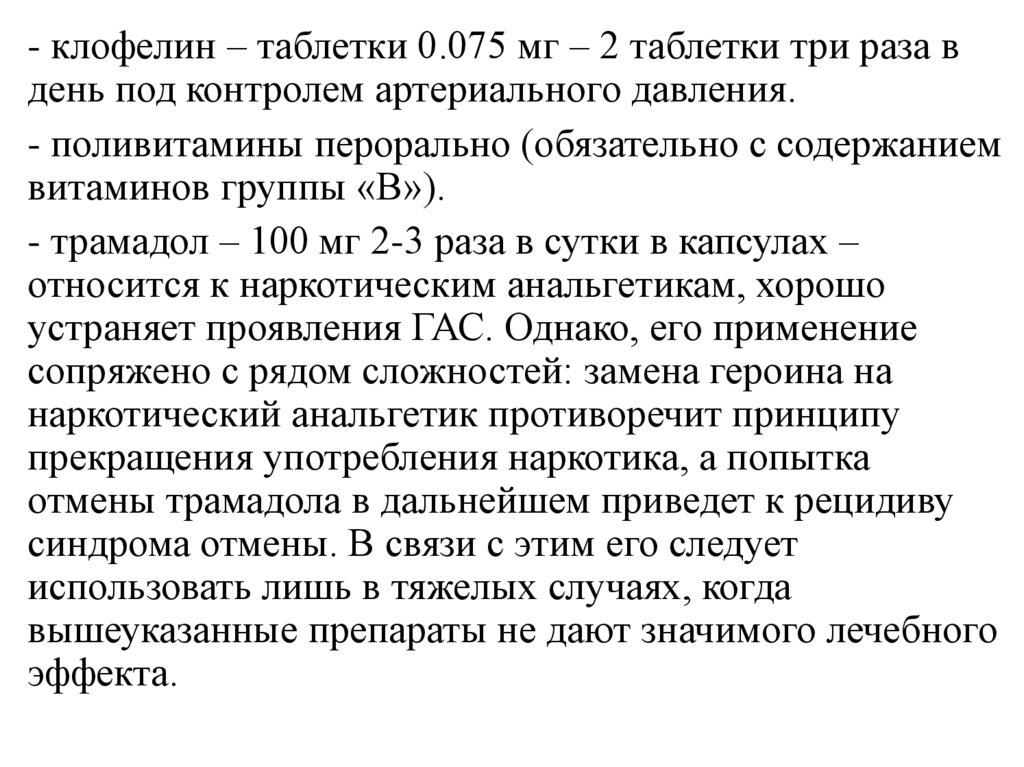 - клофелин – таблетки 0.075 мг – 2 таблетки три раза в день под контролем артериального давления.

- поливитамины перорально (обязательно с содержанием витаминов группы «В»).

- трамадол – 100 мг 2-3 раза в сутки в капсулах – относится к наркотическим анальгетикам, хорошо устраняет проявления ГАС. Однако, его применение сопряжено с рядом сложностей: замена героина на наркотический анальгетик противоречит принципу прекращения употребления наркотика, а попытка отмены трамадола в дальнейшем приведет к рецидиву синдрома отмены. В связи с этим его следует использовать лишь в тяжелых случаях, когда вышеуказанные препараты не дают значимого лечебного эффекта.